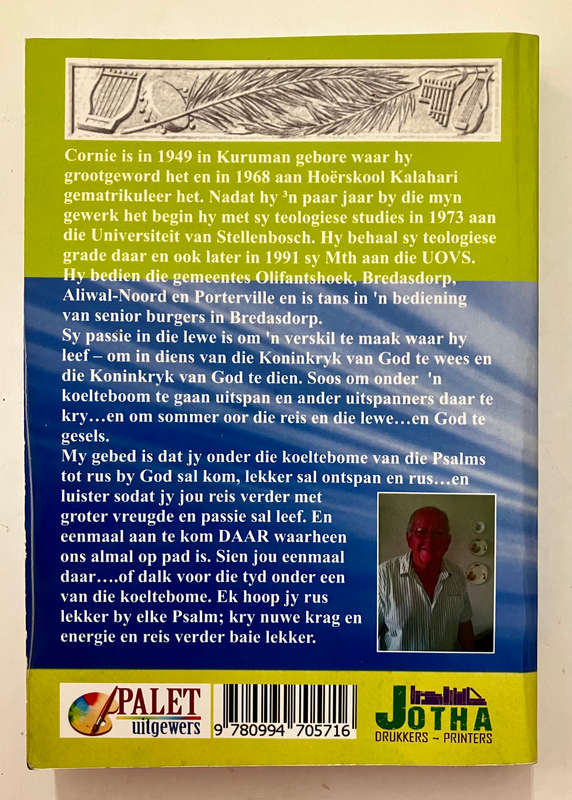 Cornie is in 1949 in Kuruman gebore waar hy grootgeword het en in 1968 aan Hoërskool Kalahari gematrikuleer het. Nadat hy ³n paar jaar by die myn gewerk het begin hy met sy teologiese studies in 1973 aan die Universiteit van Stellenbosch. Hy behaal sy teologiese grade daar en ook later in 1991 sy Mth aan die UOVS. Hy bedien die gemeentes Olifantshoek, Bredasdorp, Aliwal-Noord en Porterville en is tans in 'n bediening van senior burgers in Bredasdorp.
Sy passie in die lewe is om 'n verskil te maak waar hy leef – om in diens van die Koninkryk van God te wees en die Koninkryk van God te dien. Soos om onder 'n koelteboom te gaan uitspan en ander uitspanners daar te kry…en om sommer oor die reis en die lewe…en God te gesels.
My gebed is dat jy onder die koeltebome van die Psalms tot rus by God sal kom, lekker sal ontspan en rus…en luister sodat jy jou reis verder met groter vreugde en passie sal leef. En eenmaal aan te kom DAAR waarheen ons almal op pad is. Sien jou eenmaal daar….of dalk voor die tyd onder een van die koeltebome. Ek hoop jy rus lekker by elke Psalm; kry nuwe krag en energie en reis verder baie lekker.

PALET uitgewers

9 780994 705716

JOTHA
DRUKKERS ~ PRINTERS